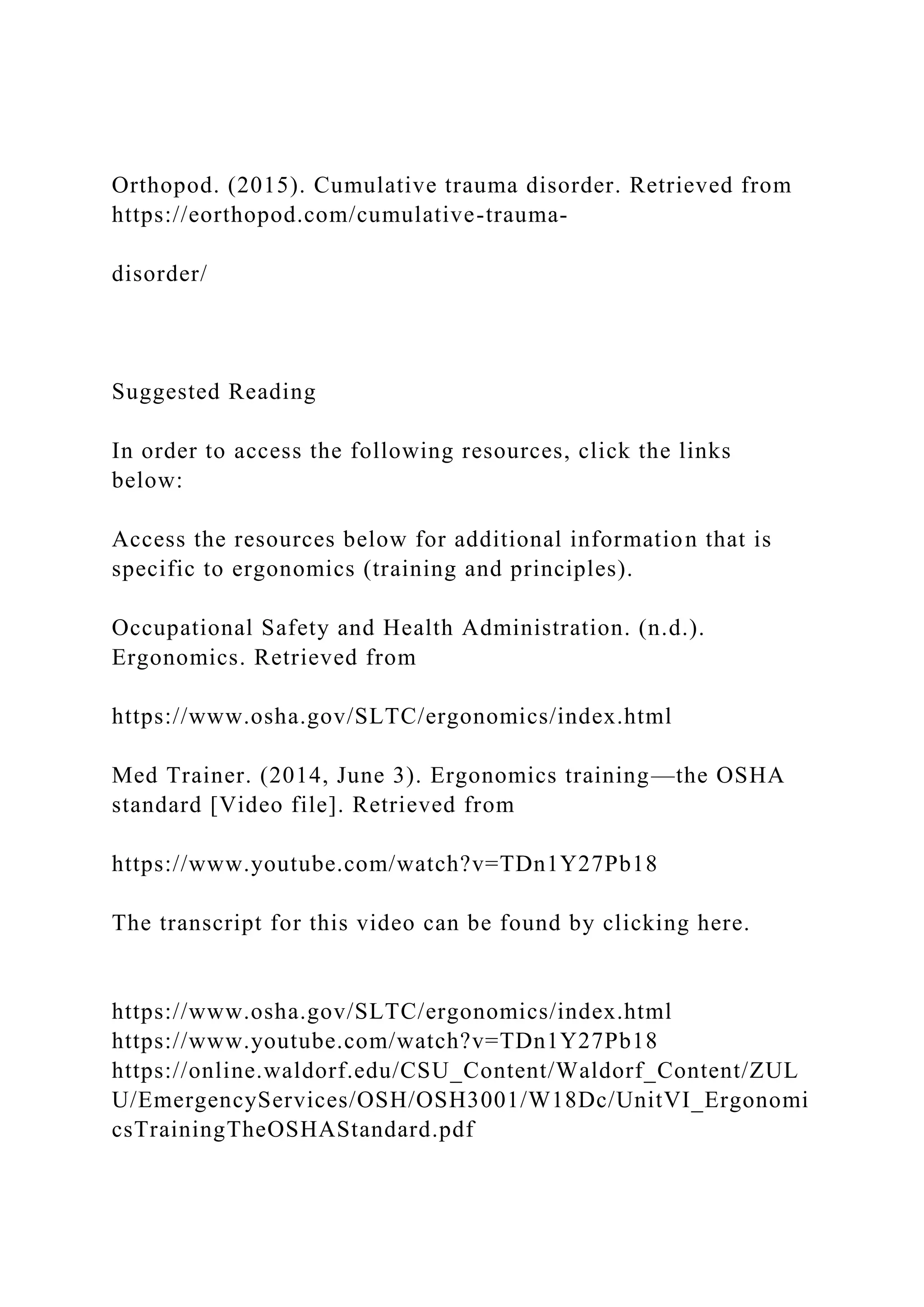 Orthopod. (2015). Cumulative trauma disorder. Retrieved from https://eorthopod.com/cumulative-trauma-

disorder/

Suggested Reading

In order to access the following resources, click the links below:

Access the resources below for additional information that is specific to ergonomics (training and principles).

Occupational Safety and Health Administration. (n.d.). Ergonomics. Retrieved from

https://www.osha.gov/SLTC/ergonomics/index.html

Med Trainer. (2014, June 3). Ergonomics training—the OSHA standard [Video file]. Retrieved from

https://www.youtube.com/watch?v=TDn1Y27Pb18

The transcript for this video can be found by clicking here.

https://www.osha.gov/SLTC/ergonomics/index.html
https://www.youtube.com/watch?v=TDn1Y27Pb18
https://online.waldorf.edu/CSU_Content/Waldorf_Content/ZULU/EmergencyServices/OSH/OSH3001/W18Dc/UnitVI_ErgonomicsTrainingTheOSHAStandard.pdf